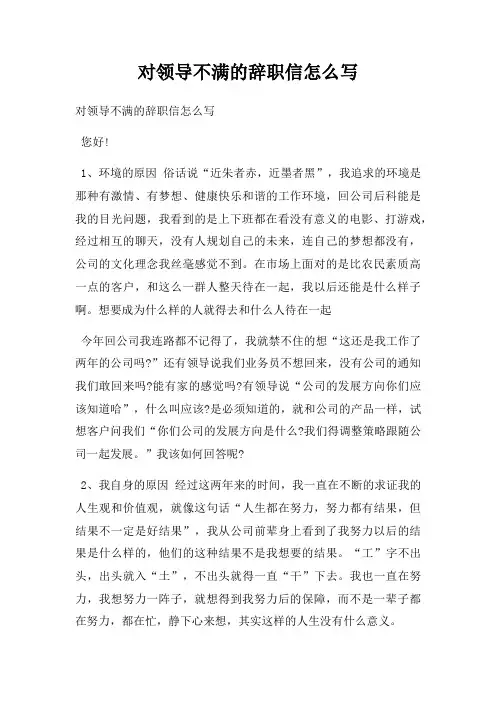 对领导不满的辞职信怎么写

对领导不满的辞职信怎么写

您好!

1、环境的原因 俗话说“近朱者赤，近墨者黑”，我追求的环境是那种有激情、有梦想、健康快乐和谐的工作环境，回公司后科能是我的目光问题，我看到的是上下班都在看没有意义的电影、打游戏，经过相互的聊天，没有人规划自己的未来，连自己的梦想都没有，公司的文化理念我丝毫感觉不到。在市场上面对的是比农民素质高一点的客户，和这么一群人整天待在一起，我以后还能是什么样子啊。想要成为什么样的人就得去和什么人待在一起

今年回公司我连路都不记得了，我就禁不住的想“这还是我工作了两年的公司吗?”还有领导说我们业务员不想回来，没有公司的通知我们敢回来吗?能有家的感觉吗?有领导说“公司的发展方向你们应该知道哈”，什么叫应该?是必须知道的，就和公司的产品一样，试想客户问我们“你们公司的发展方向是什么?我们得调整策略跟随公司一起发展。”我该如何回答呢?

2、我自身的原因 经过这两年来的时间，我一直在不断的求证我的人生观和价值观，就像这句话“人生都在努力，努力都有结果，但结果不一定是好结果”，我从公司前辈身上看到了我努力以后的结果是什么样的，他们的这种结果不是我想要的结果。“工”字不出头，出头就入“土”，不出头就得一直“干”下去。我也一直在努力，我想努力一阵子，就想得到我努力后的保障，而不是一辈子都在努力，都在忙，静下心来想，其实这样的人生没有什么意义。